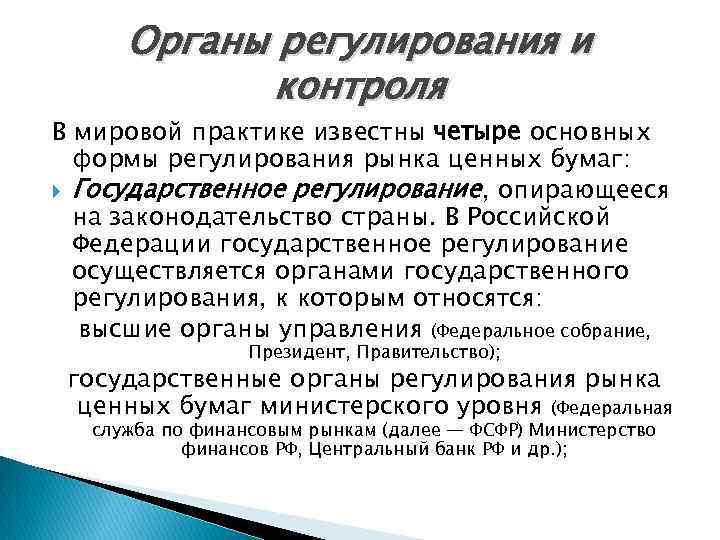 Органы регулирования и контроля

В мировой практике известны четыре основных формы регулирования рынка ценных бумаг:

Государственное регулирование, опирающееся на законодательство страны. В Российской Федерации государственное регулирование осуществляется органами государственного регулирования, к которым относятся:

высшие органы управления (Федеральное собрание, Президент, Правительство);

государственные органы регулирования рынка ценных бумаг министерского уровня (Федеральная служба по финансовым рынкам (далее — ФСФР) Министерство финансов РФ, Центральный банк РФ и др.);